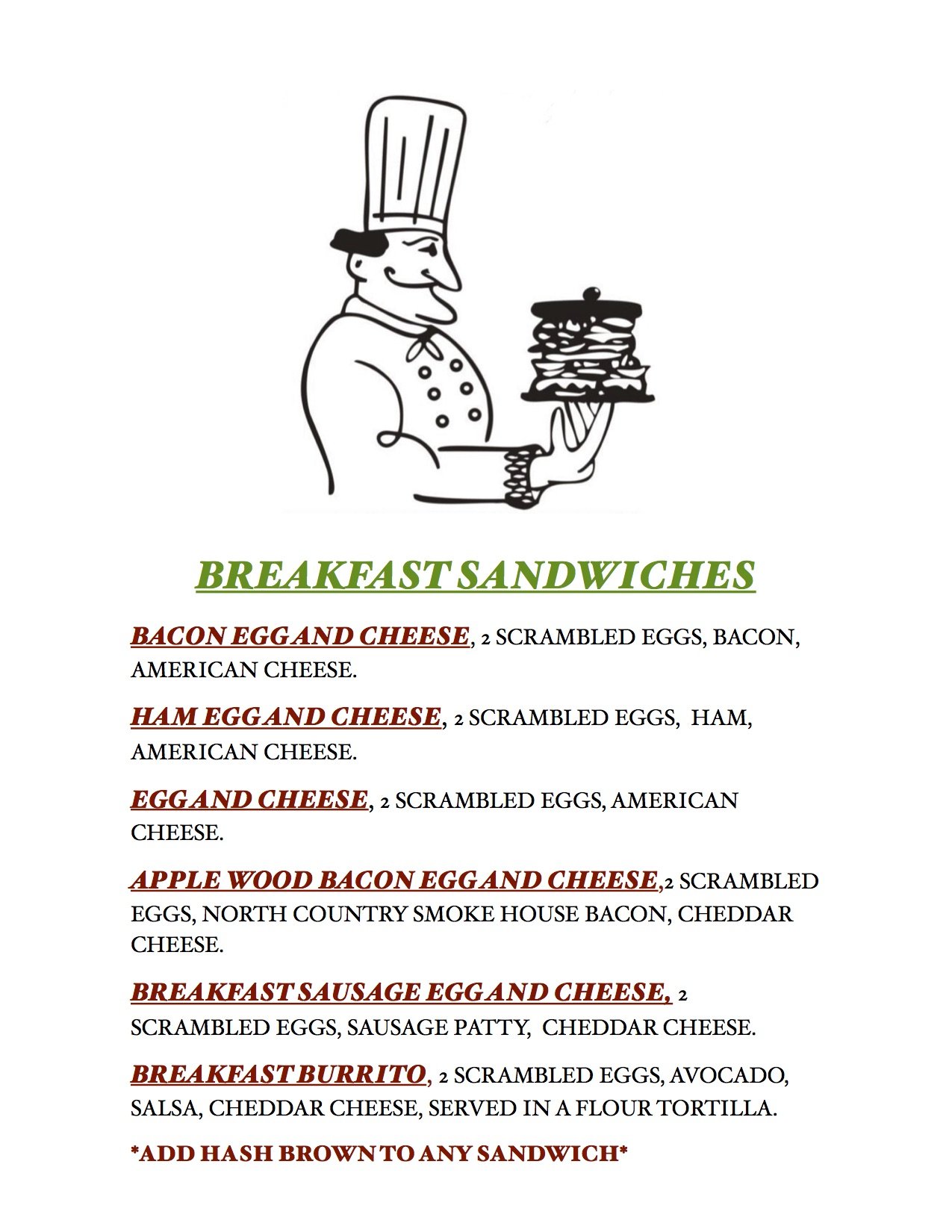 BREAKFAST SANDWICHES

BACON EGG AND CHEESE, 2 SCRAMBLED EGGS, BACON, AMERICAN CHEESE.

HAM EGG AND CHEESE, 2 SCRAMBLED EGGS, HAM, AMERICAN CHEESE.

EGG AND CHEESE, 2 SCRAMBLED EGGS, AMERICAN CHEESE.

APPLE WOOD BACON EGG AND CHEESE,2 SCRAMBLED EGGS, NORTH COUNTRY SMOKE HOUSE BACON, CHEDDAR CHEESE.

BREAKFAST SAUSAGE EGG AND CHEESE, 2 SCRAMBLED EGGS, SAUSAGE PATTY, CHEDDAR CHEESE.

BREAKFAST BURRITO, 2 SCRAMBLED EGGS, AVOCADO, SALSA, CHEDDAR CHEESE, SERVED IN A FLOUR TORTILLA.

*ADD HASH BROWN TO ANY SANDWICH*